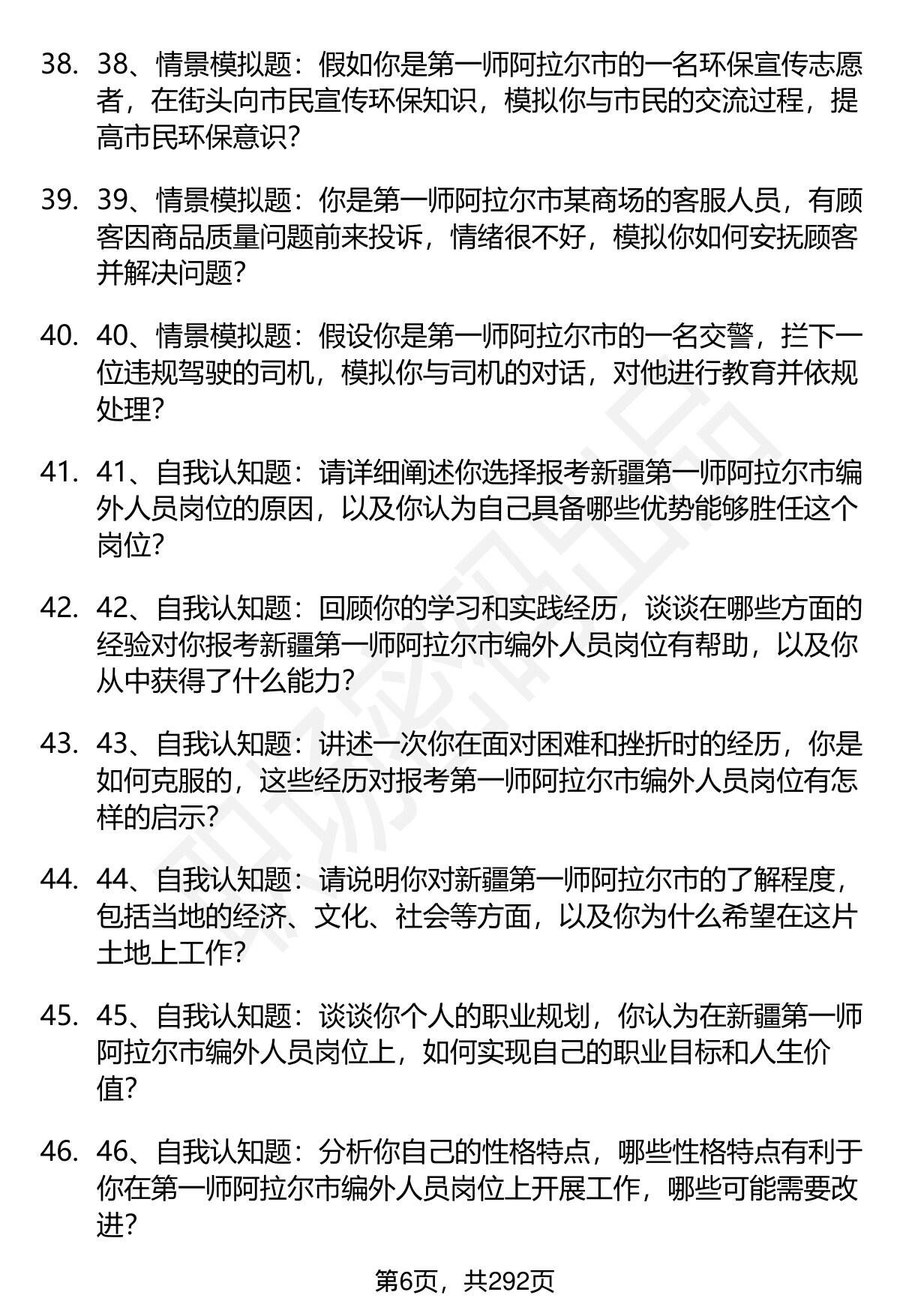 38. 38、情景模拟题：假如你是第一师阿拉尔市的一名环保宣传志愿者，在街头向市民宣传环保知识，模拟你与市民的交流过程，提高市民环保意识？

39. 39、情景模拟题：你是第一师阿拉尔市某商场的客服人员，有顾客因商品质量问题前来投诉，情绪很不好，模拟你如何安抚顾客并解决问题？

40. 40、情景模拟题：假设你是第一师阿拉尔市的一名交警，拦下一位违规驾驶的司机，模拟你与司机的对话，对他进行教育并依规处理？

41. 41、自我认知题：请详细阐述你选择报考新疆第一师阿拉尔市编外人员岗位的原因，以及你认为自己具备哪些优势能够胜任这个岗位？

42. 42、自我认知题：回顾你的学习和实践经历，谈谈在哪些方面的经验对你报考新疆第一师阿拉尔市编外人员岗位有帮助，以及你从中获得了什么能力？

43. 43、自我认知题：讲述一次你在面对困难和挫折时的经历，你是如何克服的，这些经历对报考第一师阿拉尔市编外人员岗位有怎样的启示？

44. 44、自我认知题：请说明你对新疆第一师阿拉尔市的了解程度，包括当地的经济、文化、社会等方面，以及你为什么希望在这片土地上工作？

45. 45、自我认知题：谈谈你个人的职业规划，你认为在新疆第一师阿拉尔市编外人员岗位上，如何实现自己的职业目标和人生价值？

46. 46、自我认知题：分析你自己的性格特点，哪些性格特点有利于你在第一师阿拉尔市编外人员岗位上开展工作，哪些可能需要改进？

第6页，共292页